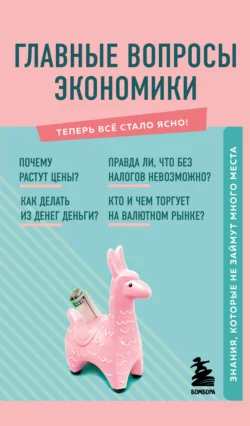 ГЛАВНЫЕ ВОПРОСЫ ЭКОНОМИКИ

ТЕПЕРЬ ВСЁ СТАЛО ЯСНО!

ПОЧЕМУ РАСТУТ ЦЕНЫ?

КАК ДЕЛАТЬ ИЗ ДЕНЕГ ДЕНЬГИ?

ПРАВДА ЛИ, ЧТО БЕЗ НАЛОГОВ НЕВОЗМОЖНО?

КТО И ЧЕМ ТОРГУЕТ НА ВАЛЮТНОМ РЫНКЕ?

ЗНАНИЯ, КОТОРЫЕ НЕ ЗАЙМУТ МНОГО МЕСТА

БОМБОРА